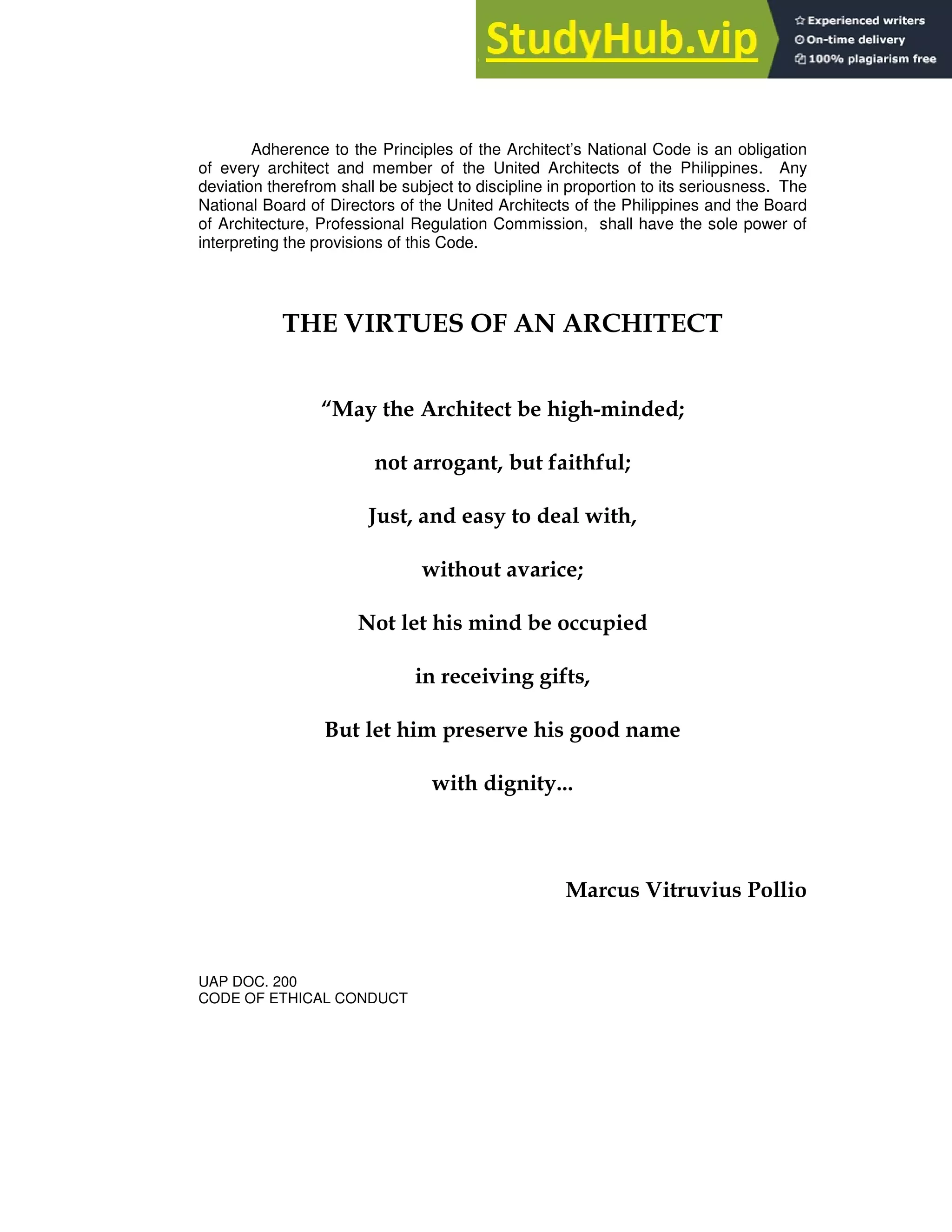 StudyHub.vip
Experienced writers
On-time delivery
100% plagiarism free

Adherence to the Principles of the Architect's National Code is an obligation of every architect and member of the United Architects of the Philippines. Any deviation therefrom shall be subject to discipline in proportion to its seriousness. The National Board of Directors of the United Architects of the Philippines and the Board of Architecture, Professional Regulation Commission, shall have the sole power of interpreting the provisions of this Code.

THE VIRTUES OF AN ARCHITECT

"May the Architect be high-minded;

not arrogant, but faithful;

Just, and easy to deal with,

without avarice;

Not let his mind be occupied

in receiving gifts,

But let him preserve his good name

with dignity...

Marcus Vitruvius Pollio

UAP DOC. 200
CODE OF ETHICAL CONDUCT